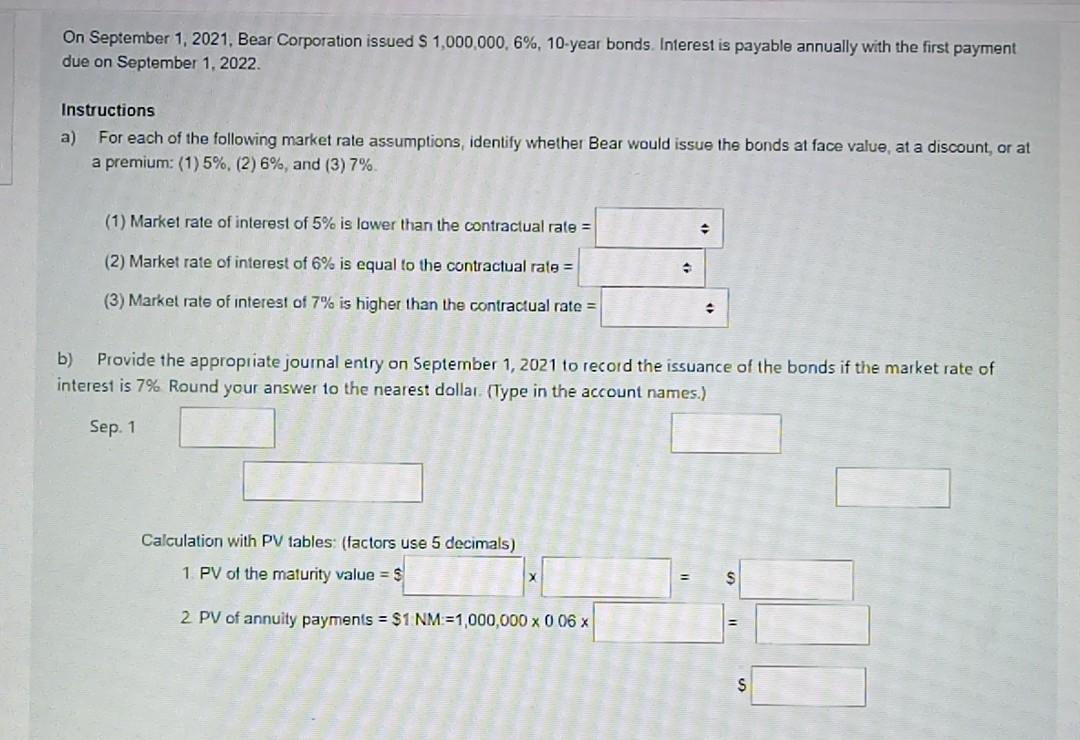 On September 1, 2021, Bear Corporation issued $ 1,000,000, 6%, 10-year bonds. Interest is payable annually with the first payment due on September 1, 2022.

Instructions

a) For each of the following market rate assumptions, identify whether Bear would issue the bonds at face value, at a discount, or at a premium: (1) 5%, (2) 6%, and (3) 7%.

(1) Market rate of interest of 5% is lower than the contractual rate =

(2) Market rate of interest of 6% is equal to the contractual rate =

(3) Market rate of interest of 7% is higher than the contractual rate =

b) Provide the appropriate journal entry on September 1, 2021 to record the issuance of the bonds if the market rate of interest is 7%. Round your answer to the nearest dollar. (Type in the account names.)

Sep. 1

Calculation with PV tables: (factors use 5 decimals)

1. PV of the maturity value = $ x = $

2. PV of annuity payments = $1 NM =1,000,000 x 0.06 x =

$